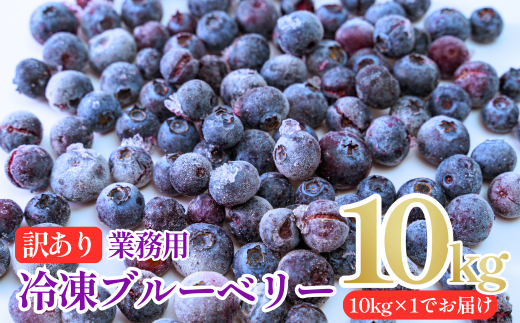 訳あり 業務用
冷凍ブルーベリー
10kg
10kg×1でお届け